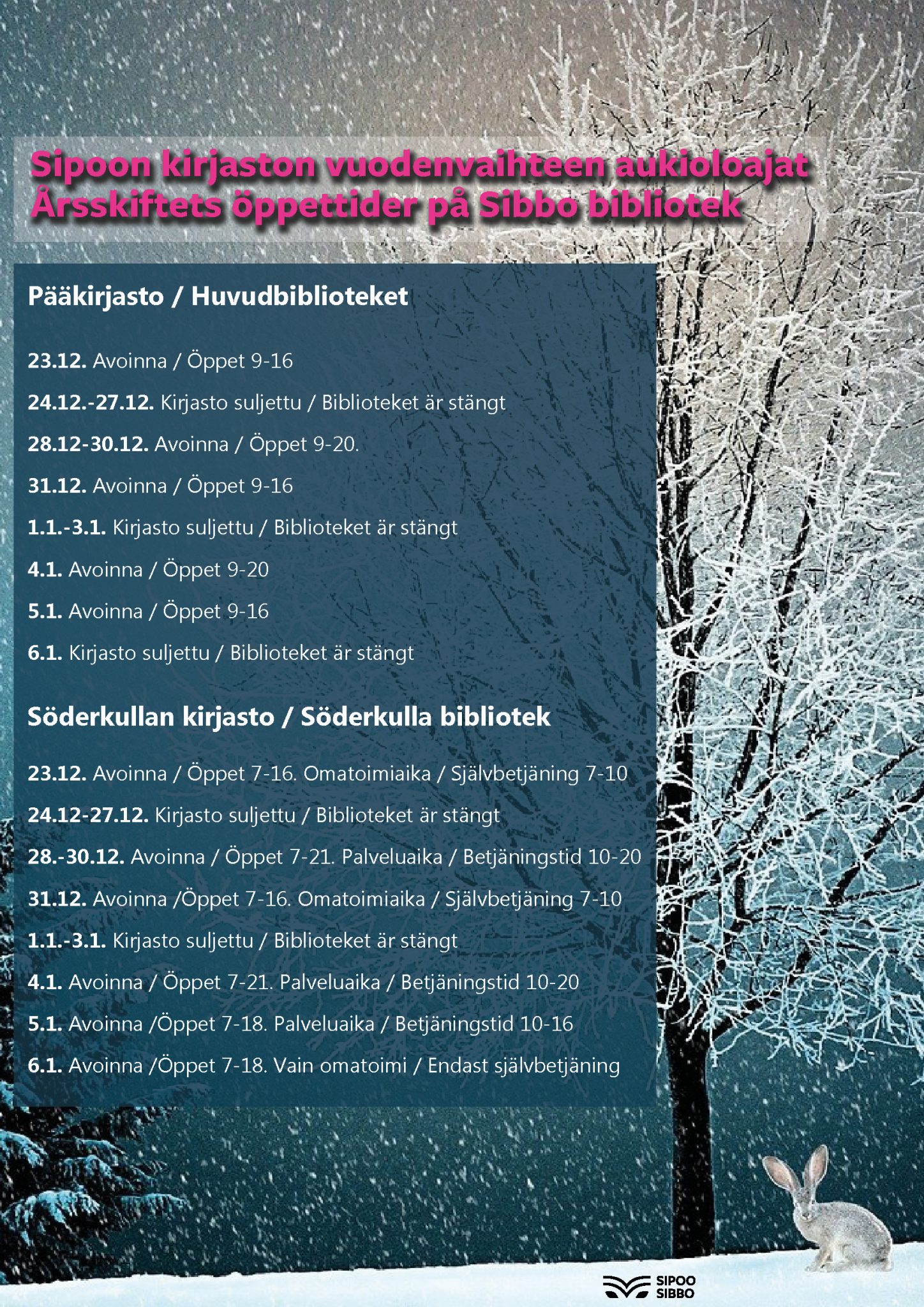 Sipoon kirjaston vuodenvaihteen aukioloajat
Årsskiftets öppettider på Sibbo bibliotek

Pääkirjasto / Huvudbiblioteket

23.12. Avoinna / Öppet 9-16

24.12.-27.12. Kirjasto suljettu / Biblioteket är stängt

28.12-30.12. Avoinna / Öppet 9-20.

31.12. Avoinna / Öppet 9-16

1.1.-3.1. Kirjasto suljettu / Biblioteket är stängt

4.1. Avoinna / Öppet 9-20

5.1. Avoinna / Öppet 9-16

6.1. Kirjasto suljettu / Biblioteket är stängt

Söderkullan kirjasto / Söderkulla bibliotek

23.12. Avoinna / Öppet 7-16. Omatoimiaika / Självbetjäning 7-10

24.12-27.12. Kirjasto suljettu / Biblioteket är stängt

28.-30.12. Avoinna / Öppet 7-21. Palveluaika / Betjäningstid 10-20

31.12. Avoinna /Öppet 7-16. Omatoimiaika / Självbetjäning 7-10

1.1.-3.1. Kirjasto suljettu / Biblioteket är stängt

4.1. Avoinna / Öppet 7-21. Palveluaika / Betjäningstid 10-20

5.1. Avoinna /Öppet 7-18. Palveluaika / Betjäningstid 10-16

6.1. Avoinna /Öppet 7-18. Vain omatoimi / Endast självbetjäning

SIPOO
SIBBO